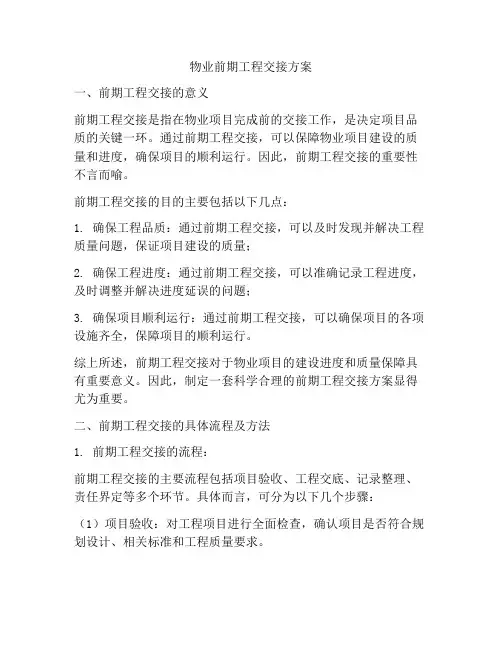 物业前期工程交接方案

一、前期工程交接的意义

前期工程交接是指在物业项目完成前的交接工作，是决定项目品质的关键一环。通过前期工程交接，可以保障物业项目建设的质量和进度，确保项目的顺利运行。因此，前期工程交接的重要性不言而喻。

前期工程交接的目的主要包括以下几点：

1. 确保工程品质：通过前期工程交接，可以及时发现并解决工程质量问题，保证项目建设的质量；

2. 确保工程进度：通过前期工程交接，可以准确记录工程进度，及时调整并解决进度延误的问题；

3. 确保项目顺利运行：通过前期工程交接，可以确保项目的各项设施齐全，保障项目的顺利运行。

综上所述，前期工程交接对于物业项目的建设进度和质量保障具有重要意义。因此，制定一套科学合理的前期工程交接方案显得尤为重要。

二、前期工程交接的具体流程及方法

1. 前期工程交接的流程：

前期工程交接的主要流程包括项目验收、工程交底、记录整理、责任界定等多个环节。具体而言，可分为以下几个步骤：

（1）项目验收：对工程项目进行全面检查，确认项目是否符合规划设计、相关标准和工程质量要求。